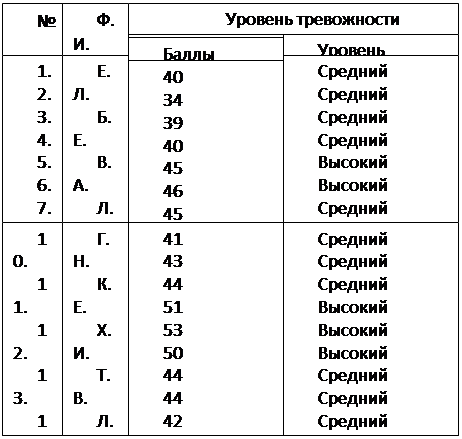 | № | Ф. И. | Уровень тревожности | |
|---|---|---|---|
| | | Баллы | Уровень |
| 1. | Е. | 40 | Средний |
| 2. | Л. | 34 | Средний |
| 3. | Б. | 39 | Средний |
| 4. | Е. | 40 | Средний |
| 5. | В. | 45 | Высокий |
| 6. | А. | 46 | Высокий |
| 7. | Л. | 45 | Средний |
| 1 | Г. | 41 | Средний |
| 0. | Н. | 43 | Средний |
| 1 | К. | 44 | Средний |
| 1. | Е. | 51 | Высокий |
| 1 | Х. | 53 | Высокий |
| 2. | И. | 50 | Высокий |
| 1 | Т. | 44 | Средний |
| 3. | В. | 44 | Средний |
| 1 | Л. | 42 | Средний |